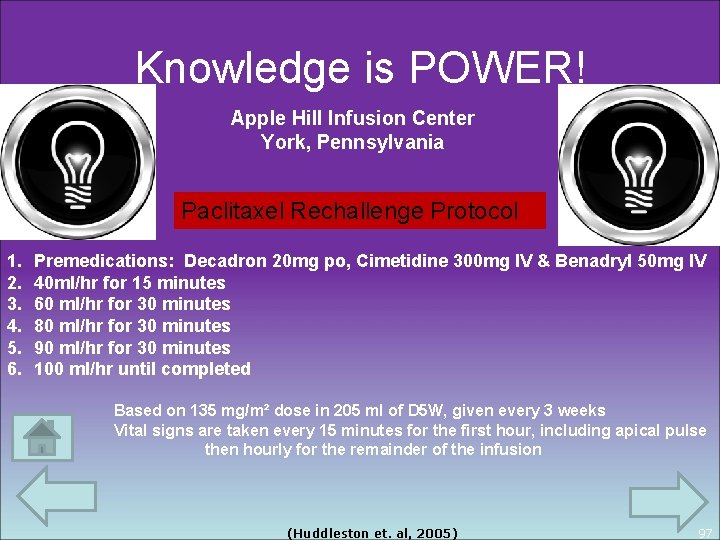 Knowledge is POWER!

Apple Hill Infusion Center
York, Pennsylvania

Paclitaxel Rechallenge Protocol

1. Premedications: Decadron 20mg po, Cimetidine 300mg IV & Benadryl 50mg IV
2. 40ml/hr for 15 minutes
3. 60 ml/hr for 30 minutes
4. 80 ml/hr for 30 minutes
5. 90 ml/hr for 30 minutes
6. 100 ml/hr until completed

Based on 135 mg/m² dose in 205 ml of D5W, given every 3 weeks
Vital signs are taken every 15 minutes for the first hour, including apical pulse then hourly for the remainder of the infusion

(Huddleston et. al, 2005)

97